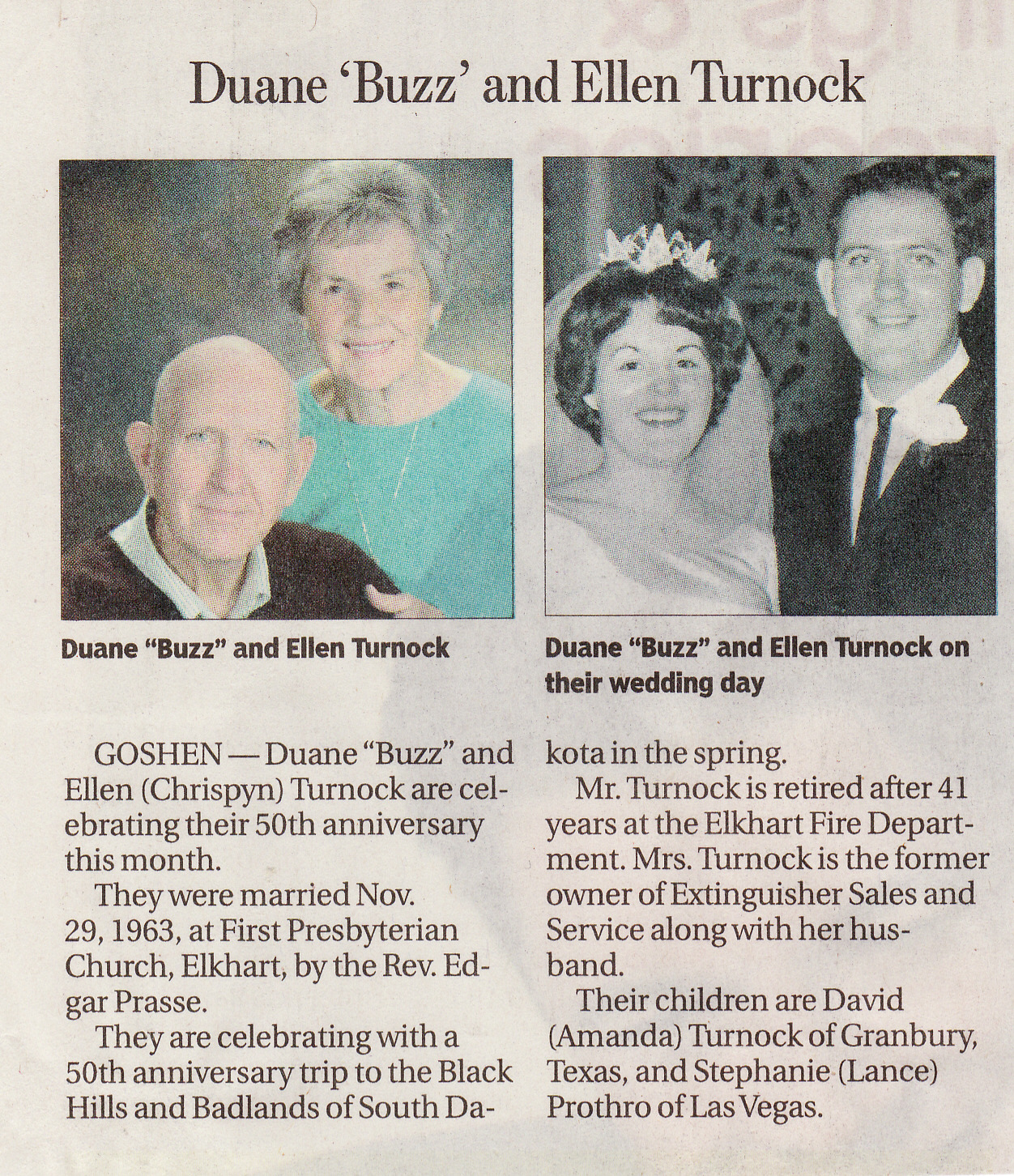 Duane 'Buzz' and Ellen Turnock

Duane "Buzz" and Ellen Turnock

Duane "Buzz" and Ellen Turnock on their wedding day

GOSHEN — Duane "Buzz" and Ellen (Chrispyn) Turnock are celebrating their 50th anniversary this month.

They were married Nov. 29, 1963, at First Presbyterian Church, Elkhart, by the Rev. Edgar Prasse.

They are celebrating with a 50th anniversary trip to the Black Hills and Badlands of South Dakota in the spring.

Mr. Turnock is retired after 41 years at the Elkhart Fire Department. Mrs. Turnock is the former owner of Extinguisher Sales and Service along with her husband.

Their children are David (Amanda) Turnock of Granbury, Texas, and Stephanie (Lance) Prothro of Las Vegas.